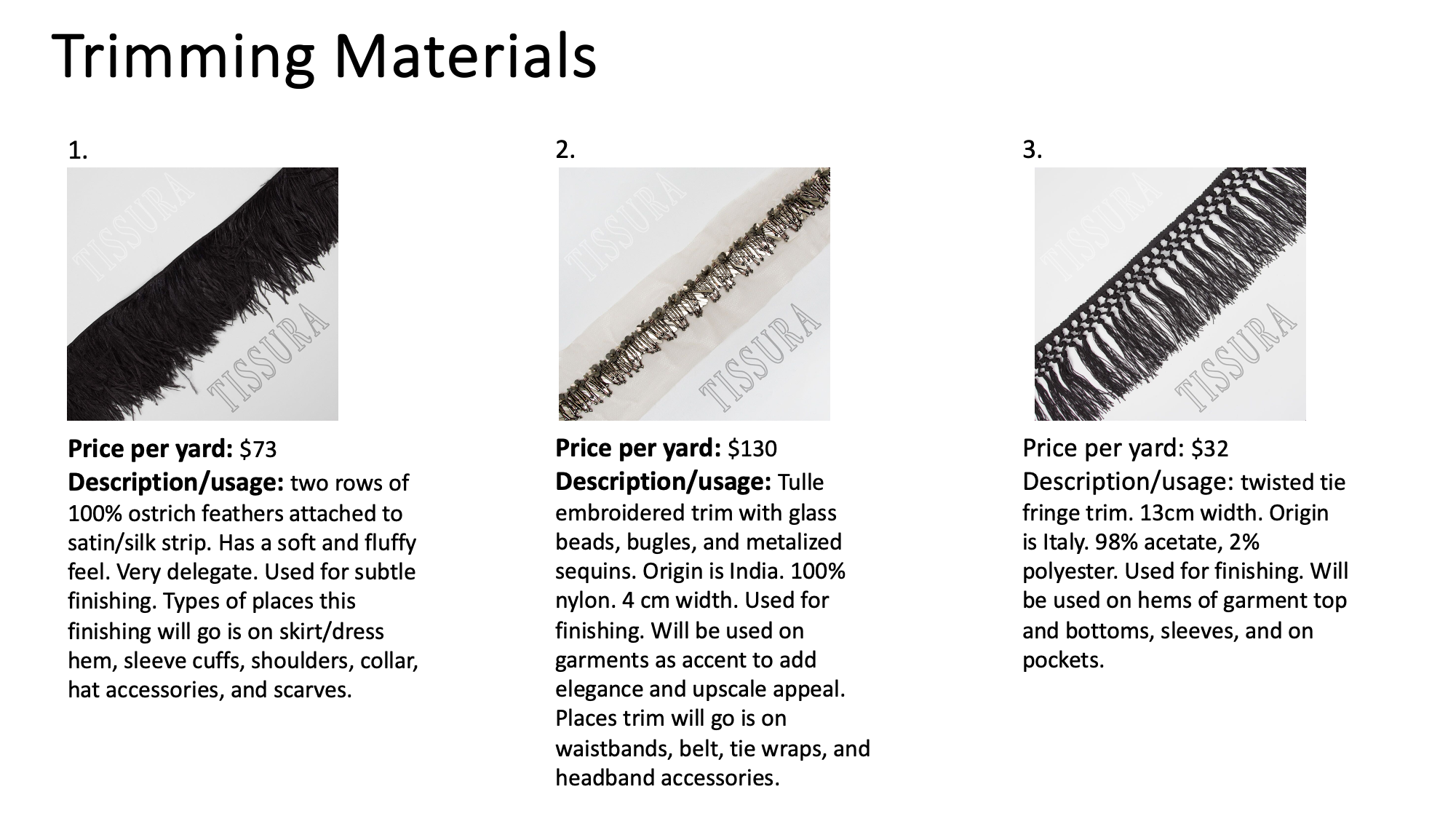 Trimming Materials

1.

Price per yard: $73
Description/usage: two rows of 100% ostrich feathers attached to satin/silk strip. Has a soft and fluffy feel. Very delegate. Used for subtle finishing. Types of places this finishing will go is on skirt/dress hem, sleeve cuffs, shoulders, collar, hat accessories, and scarves.

2.

Price per yard: $130
Description/usage: Tulle embroidered trim with glass beads, bugles, and metalized sequins. Origin is India. 100% nylon. 4 cm width. Used for finishing. Will be used on garments as accent to add elegance and upscale appeal. Places trim will go is on waistbands, belt, tie wraps, and headband accessories.

3.

Price per yard: $32
Description/usage: twisted tie fringe trim. 13cm width. Origin is Italy. 98% acetate, 2% polyester. Used for finishing. Will be used on hems of garment top and bottoms, sleeves, and on pockets.

TISSURA